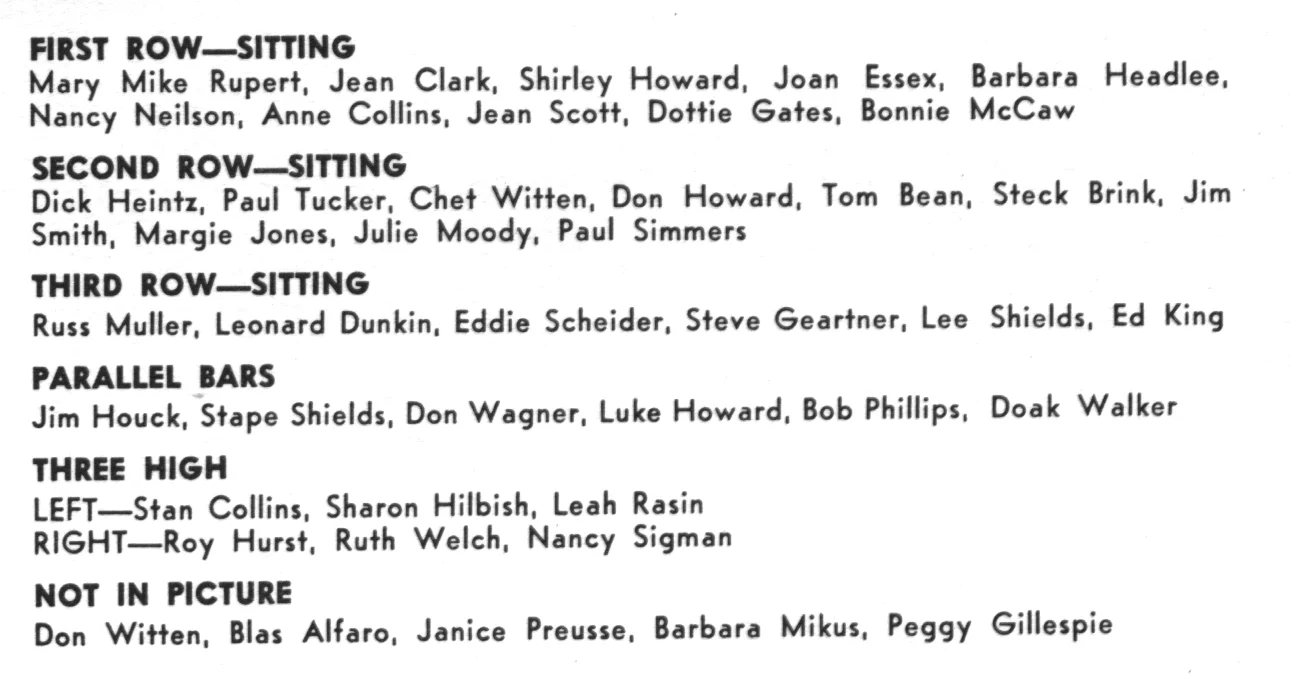 FIRST ROW—SITTING
Mary Mike Rupert, Jean Clark, Shirley Howard, Joan Essex, Barbara Headlee, Nancy Neilson, Anne Collins, Jean Scott, Dottie Gates, Bonnie McCaw

SECOND ROW—SITTING
Dick Heintz, Paul Tucker, Chet Witten, Don Howard, Tom Bean, Steck Brink, Jim Smith, Margie Jones, Julie Moody, Paul Simmers

THIRD ROW—SITTING
Russ Muller, Leonard Dunkin, Eddie Scheider, Steve Geartner, Lee Shields, Ed King

PARALLEL BARS
Jim Houck, Stape Shields, Don Wagner, Luke Howard, Bob Phillips, Doak Walker

THREE HIGH
LEFT—Stan Collins, Sharon Hilbish, Leah Rasin
RIGHT—Roy Hurst, Ruth Welch, Nancy Sigman

NOT IN PICTURE
Don Witten, Blas Alfaro, Janice Preusse, Barbara Mikus, Peggy Gillespie